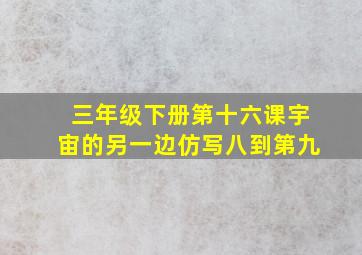 三年级下册第十六课宇宙的另一边仿写八到第九